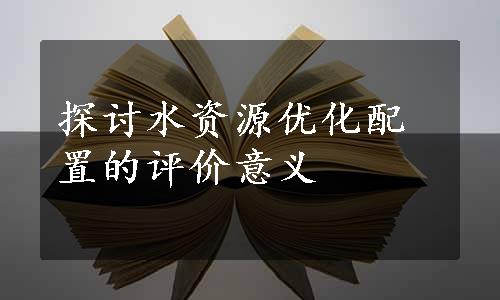 探讨水资源优化配置的评价意义